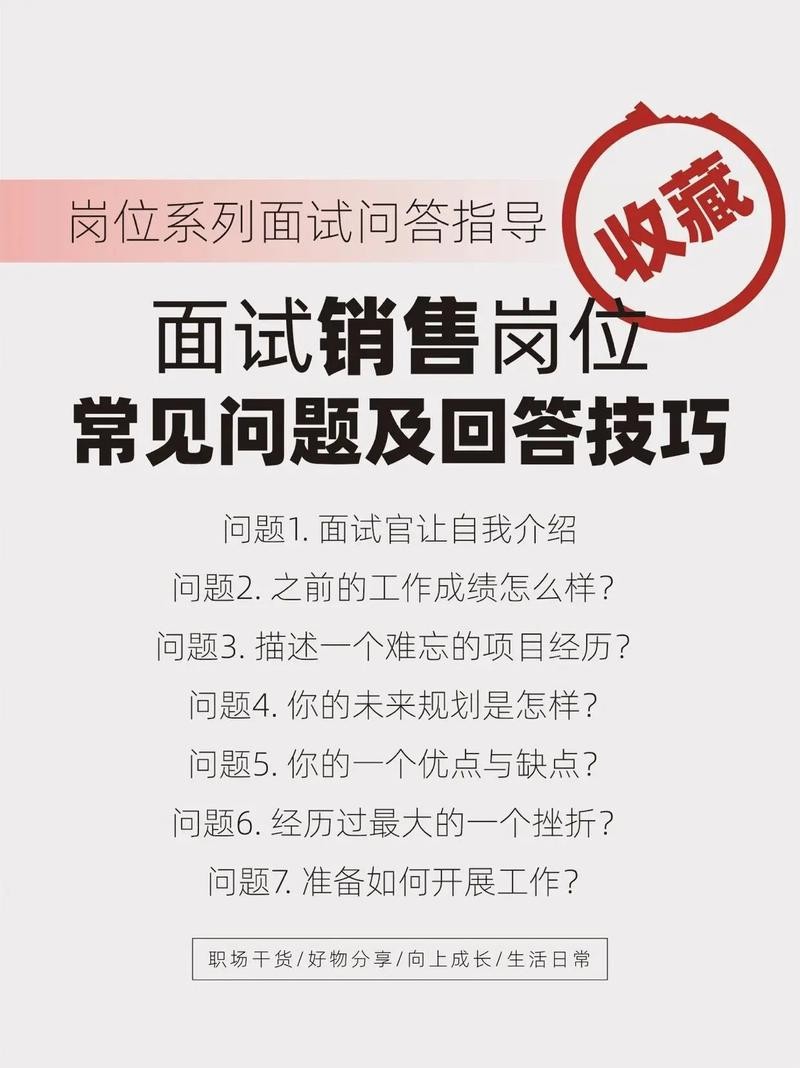 岗位系列面试问答指导

收藏

面试销售岗位
常见问题及回答技巧

问题1. 面试官让自我介绍
问题2. 之前的工作成绩怎么样？
问题3. 描述一个难忘的项目经历？
问题4. 你的未来规划是怎样？
问题5. 你的一个优点与缺点？
问题6. 经历过最大的一个挫折？
问题7. 准备如何开展工作？

职场干货/好物分享/向上成长/生活日常